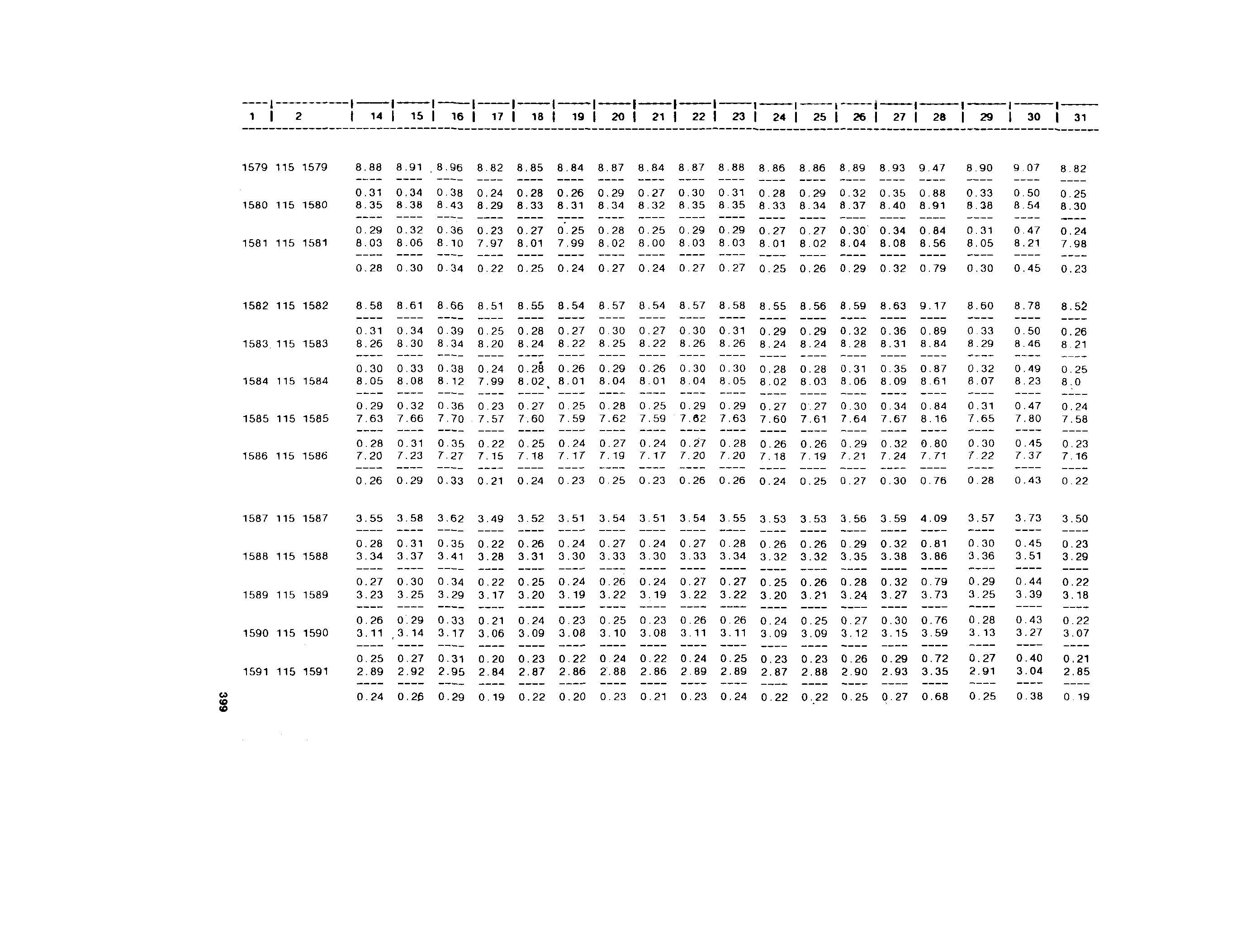 | 1 | 2 | 14 | 15 | 16 | 17 | 18 | 19 | 20 | 21 | 22 | 23 | 24 | 25 | 26 | 27 | 28 | 29 | 30 | 31 |
|---|---|---|---|---|---|---|---|---|---|---|---|---|---|---|---|---|---|---|---|
| 1579 | 115 1579 | 8.88 | 8.91 | 8.96 | 8.82 | 8.85 | 8.84 | 8.87 | 8.84 | 8.87 | 8.88 | 8.86 | 8.86 | 8.89 | 8.93 | 9.47 | 8.90 | 9.07 | 8.82 |
| | | 0.31 | 0.34 | 0.38 | 0.24 | 0.28 | 0.26 | 0.29 | 0.27 | 0.30 | 0.31 | 0.28 | 0.29 | 0.32 | 0.35 | 0.88 | 0.33 | 0.50 | 0.25 |
| 1580 | 115 1580 | 8.35 | 8.38 | 8.43 | 8.29 | 8.33 | 8.31 | 8.34 | 8.32 | 8.35 | 8.35 | 8.33 | 8.34 | 8.37 | 8.40 | 8.91 | 8.38 | 8.54 | 8.30 |
| | | 0.29 | 0.32 | 0.36 | 0.23 | 0.27 | 0.25 | 0.28 | 0.25 | 0.29 | 0.29 | 0.27 | 0.27 | 0.30 | 0.34 | 0.84 | 0.31 | 0.47 | 0.24 |
| 1581 | 115 1581 | 8.03 | 8.06 | 8.10 | 7.97 | 8.01 | 7.99 | 8.02 | 8.00 | 8.03 | 8.03 | 8.01 | 8.02 | 8.04 | 8.08 | 8.56 | 8.05 | 8.21 | 7.98 |
| | | 0.28 | 0.30 | 0.34 | 0.22 | 0.25 | 0.24 | 0.27 | 0.24 | 0.27 | 0.27 | 0.25 | 0.26 | 0.29 | 0.32 | 0.79 | 0.30 | 0.45 | 0.23 |
| 1582 | 115 1582 | 8.58 | 8.61 | 8.66 | 8.51 | 8.55 | 8.54 | 8.57 | 8.54 | 8.57 | 8.58 | 8.55 | 8.56 | 8.59 | 8.63 | 9.17 | 8.60 | 8.78 | 8.52 |
| | | 0.31 | 0.34 | 0.39 | 0.25 | 0.28 | 0.27 | 0.30 | 0.27 | 0.30 | 0.31 | 0.29 | 0.29 | 0.32 | 0.36 | 0.89 | 0.33 | 0.50 | 0.26 |
| 1583 | 115 1583 | 8.26 | 8.30 | 8.34 | 8.20 | 8.24 | 8.22 | 8.25 | 8.22 | 8.26 | 8.26 | 8.24 | 8.24 | 8.28 | 8.31 | 8.84 | 8.29 | 8.46 | 8.21 |
| | | 0.30 | 0.33 | 0.38 | 0.24 | 0.28 | 0.26 | 0.29 | 0.26 | 0.30 | 0.30 | 0.28 | 0.28 | 0.31 | 0.35 | 0.87 | 0.32 | 0.49 | 0.25 |
| 1584 | 115 1584 | 8.05 | 8.08 | 8.12 | 7.99 | 8.02 | 8.01 | 8.04 | 8.01 | 8.04 | 8.05 | 8.02 | 8.03 | 8.06 | 8.09 | 8.61 | 8.07 | 8.23 | 8.0 |
| | | 0.29 | 0.32 | 0.36 | 0.23 | 0.27 | 0.25 | 0.28 | 0.25 | 0.29 | 0.29 | 0.27 | 0.27 | 0.30 | 0.34 | 0.84 | 0.31 | 0.47 | 0.24 |
| 1585 | 115 1585 | 7.63 | 7.66 | 7.70 | 7.57 | 7.60 | 7.59 | 7.62 | 7.59 | 7.62 | 7.63 | 7.60 | 7.61 | 7.64 | 7.67 | 8.16 | 7.65 | 7.80 | 7.58 |
| | | 0.28 | 0.31 | 0.35 | 0.22 | 0.25 | 0.24 | 0.27 | 0.24 | 0.27 | 0.28 | 0.26 | 0.26 | 0.29 | 0.32 | 0.80 | 0.30 | 0.45 | 0.23 |
| 1586 | 115 1586 | 7.20 | 7.23 | 7.27 | 7.15 | 7.18 | 7.17 | 7.19 | 7.17 | 7.20 | 7.20 | 7.18 | 7.19 | 7.21 | 7.24 | 7.71 | 7.22 | 7.37 | 7.16 |
| | | 0.26 | 0.29 | 0.33 | 0.21 | 0.24 | 0.23 | 0.25 | 0.23 | 0.26 | 0.26 | 0.24 | 0.25 | 0.27 | 0.30 | 0.76 | 0.28 | 0.43 | 0.22 |
| 1587 | 115 1587 | 3.55 | 3.58 | 3.62 | 3.49 | 3.52 | 3.51 | 3.54 | 3.51 | 3.54 | 3.55 | 3.53 | 3.53 | 3.56 | 3.59 | 4.09 | 3.57 | 3.73 | 3.50 |
| | | 0.28 | 0.31 | 0.35 | 0.22 | 0.26 | 0.24 | 0.27 | 0.24 | 0.27 | 0.28 | 0.26 | 0.26 | 0.29 | 0.32 | 0.81 | 0.30 | 0.45 | 0.23 |
| 1588 | 115 1588 | 3.34 | 3.37 | 3.41 | 3.28 | 3.31 | 3.30 | 3.33 | 3.30 | 3.33 | 3.34 | 3.32 | 3.32 | 3.35 | 3.38 | 3.86 | 3.36 | 3.51 | 3.29 |
| | | 0.27 | 0.30 | 0.34 | 0.22 | 0.25 | 0.24 | 0.26 | 0.24 | 0.27 | 0.27 | 0.25 | 0.26 | 0.28 | 0.32 | 0.79 | 0.29 | 0.44 | 0.22 |
| 1589 | 115 1589 | 3.23 | 3.25 | 3.29 | 3.17 | 3.20 | 3.19 | 3.22 | 3.19 | 3.22 | 3.22 | 3.20 | 3.21 | 3.24 | 3.27 | 3.73 | 3.25 | 3.39 | 3.18 |
| | | 0.26 | 0.29 | 0.33 | 0.21 | 0.24 | 0.23 | 0.25 | 0.23 | 0.26 | 0.26 | 0.24 | 0.25 | 0.27 | 0.30 | 0.76 | 0.28 | 0.43 | 0.22 |
| 1590 | 115 1590 | 3.11 | 3.14 | 3.17 | 3.06 | 3.09 | 3.08 | 3.10 | 3.08 | 3.11 | 3.11 | 3.09 | 3.09 | 3.12 | 3.15 | 3.59 | 3.13 | 3.27 | 3.07 |
| | | 0.25 | 0.27 | 0.31 | 0.20 | 0.23 | 0.22 | 0.24 | 0.22 | 0.24 | 0.25 | 0.23 | 0.23 | 0.26 | 0.29 | 0.72 | 0.27 | 0.40 | 0.21 |
| 1591 | 115 1591 | 2.89 | 2.92 | 2.95 | 2.84 | 2.87 | 2.86 | 2.88 | 2.86 | 2.89 | 2.89 | 2.87 | 2.88 | 2.90 | 2.93 | 3.35 | 2.91 | 3.04 | 2.85 |
| | | 0.24 | 0.26 | 0.29 | 0.19 | 0.22 | 0.20 | 0.23 | 0.21 | 0.23 | 0.24 | 0.22 | 0.22 | 0.25 | 0.27 | 0.68 | 0.25 | 0.38 | 0.19 |

399